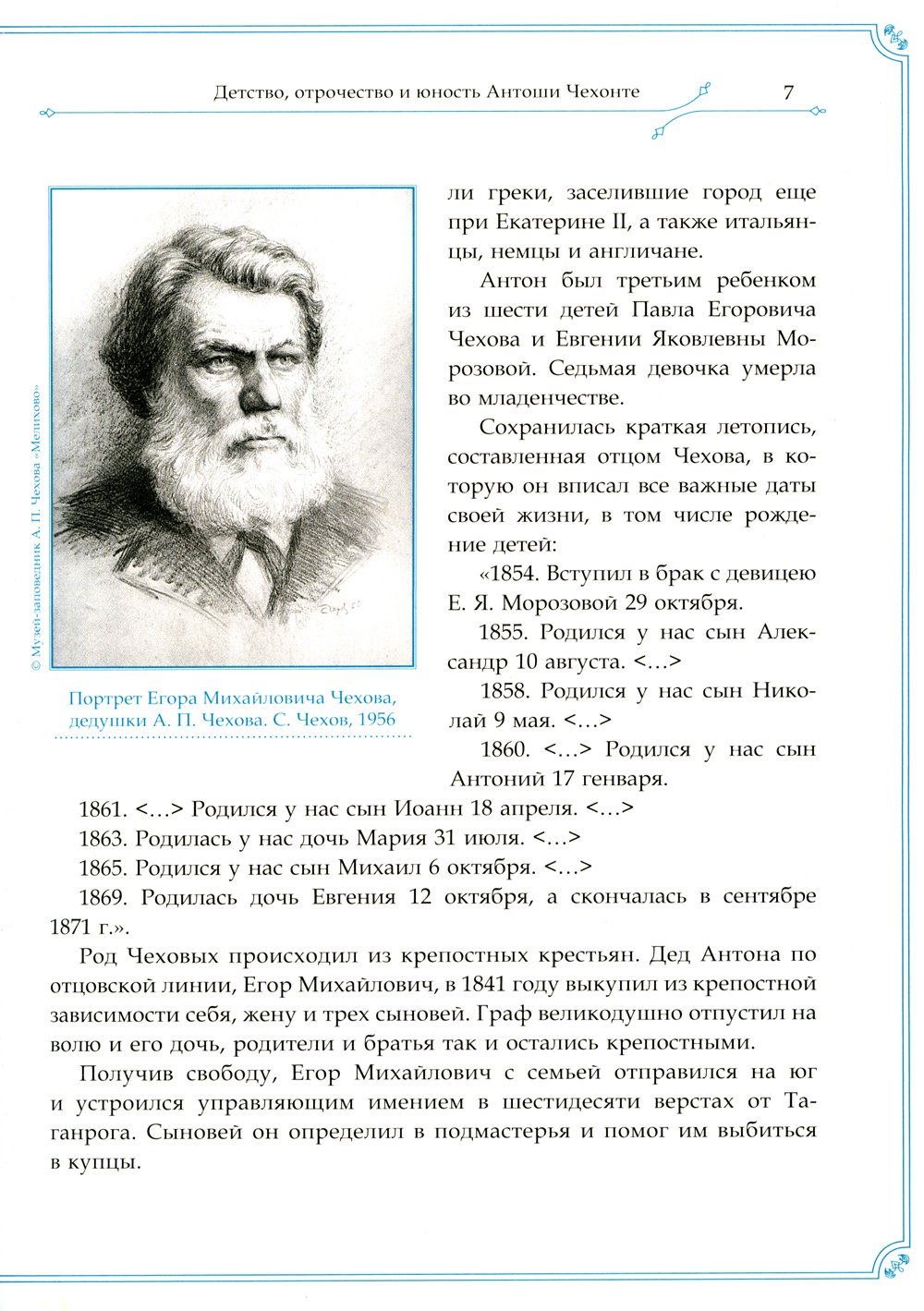 Детство, отрочество и юность Антоши Чехонте 7

© Музей-заповедник А. П. Чехова «Мелихово»

Портрет Егора Михайловича Чехова, дедушки А. П. Чехова. С. Чехов, 1956

ли греки, заселившие город еще при Екатерине II, а также итальянцы, немцы и англичане.

Антон был третьим ребенком из шести детей Павла Егоровича Чехова и Евгении Яковлевны Морозовой. Седьмая девочка умерла во младенчестве.

Сохранилась краткая летопись, составленная отцом Чехова, в которую он вписал все важные даты своей жизни, в том числе рождение детей:

«1854. Вступил в брак с девицею Е. Я. Морозовой 29 октября.

1855. Родился у нас сын Александр 10 августа. <...>

1858. Родился у нас сын Николай 9 мая. <...>

1860. <...> Родился у нас сын Антоний 17 генваря.

1861. <...> Родился у нас сын Иоанн 18 апреля. <...>

1863. Родилась у нас дочь Мария 31 июля. <...>

1865. Родился у нас сын Михаил 6 октября. <...>

1869. Родилась дочь Евгения 12 октября, а скончалась в сентябре 1871 г.».

Род Чеховых происходил из крепостных крестьян. Дед Антона по отцовской линии, Егор Михайлович, в 1841 году выкупил из крепостной зависимости себя, жену и трех сыновей. Граф великодушно отпустил на волю и его дочь, родители и братья так и остались крепостными.

Получив свободу, Егор Михайлович с семьей отправился на юг и устроился управляющим имением в шестидесяти верстах от Таганрога. Сыновей он определил в подмастерья и помог им выбиться в купцы.